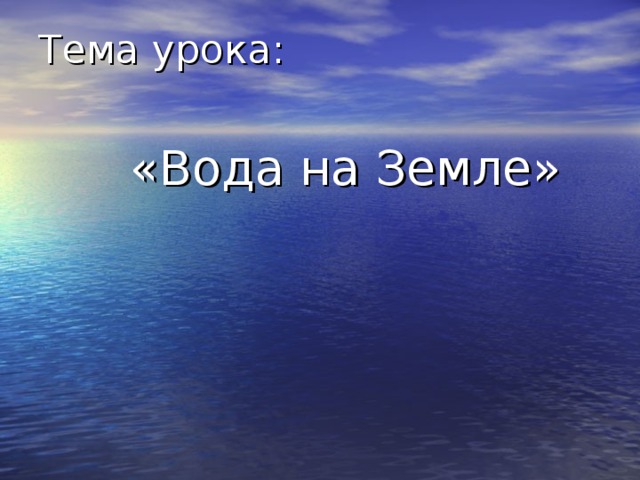 Тема урока:

«Вода на Земле»